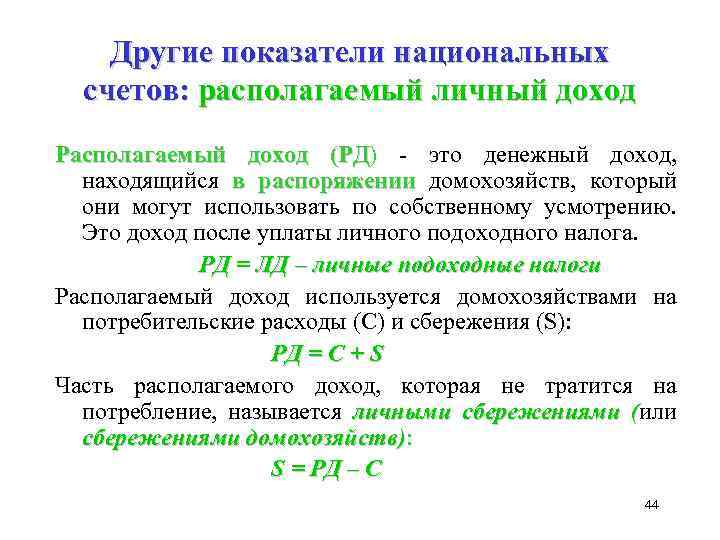 Другие показатели национальных счетов: располагаемый личный доход

Располагаемый доход (РД) - это денежный доход, находящийся в распоряжении домохозяйств, который они могут использовать по собственному усмотрению. Это доход после уплаты личного подоходного налога.

РД = ЛД – личные подоходные налоги

Располагаемый доход используется домохозяйствами на потребительские расходы (С) и сбережения (S):

РД = С + S

Часть располагаемого доход, которая не тратится на потребление, называется личными сбережениями (или сбережениями домохозяйств):

S = РД – С

44